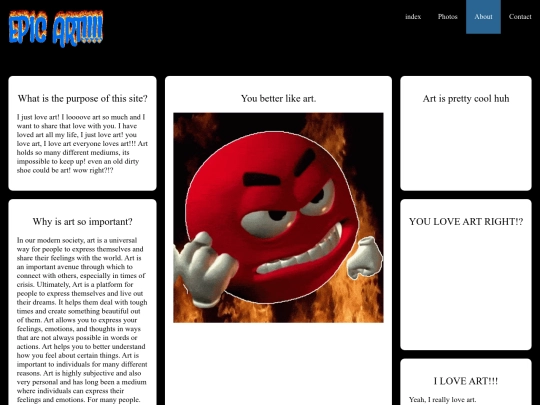 EPIC ART!!!!

index Photos About Contact

What is the purpose of this site?

I just love art! I loooove art so much and I want to share that love with you. I have loved art all my life, I just love art! you love art, I love art everyone loves art!!! Art holds so many different mediums, its impossible to keep up! even an old dirty shoe could be art! wow right?!?

Why is art so important?

In our modern society, art is a universal way for people to express themselves and share their feelings with the world. Art is an important avenue through which to connect with others, especially in times of crisis. Ultimately, Art is a platform for people to express themselves and live out their dreams. It helps them deal with tough times and create something beautiful out of them. Art allows you to express your feelings, emotions, and thoughts in ways that are not always possible in words or actions. Art helps you to better understand how you feel about certain things. Art is important to individuals for many different reasons. Art is highly subjective and also very personal and has long been a medium where individuals can express their feelings and emotions. For many people.

You better like art.

Art is pretty cool huh

YOU LOVE ART RIGHT!?

I LOVE ART!!!

Yeah, I really love art.